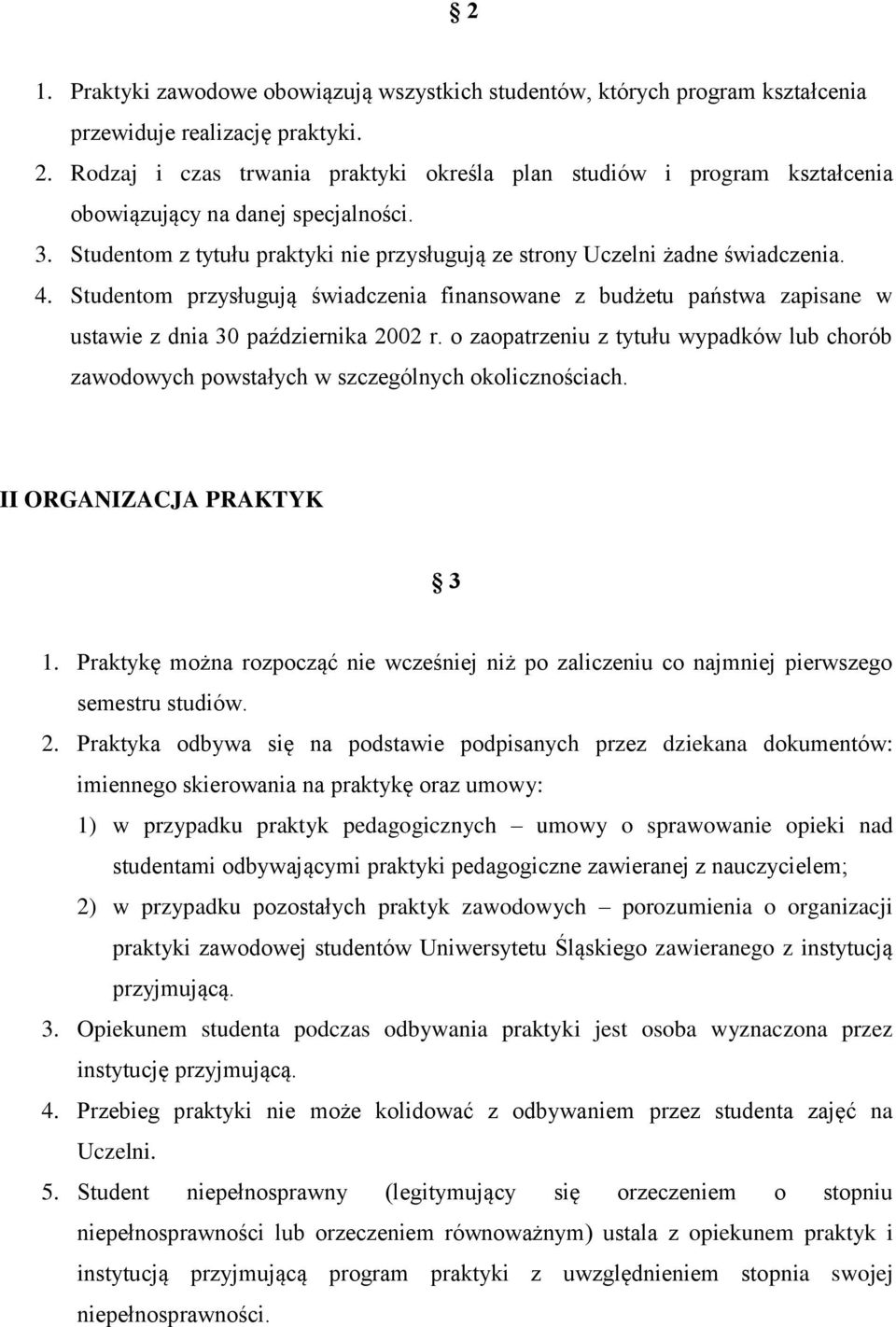 § 2

1. Praktyki zawodowe obowiązują wszystkich studentów, których program kształcenia przewiduje realizację praktyki.
2. Rodzaj i czas trwania praktyki określa plan studiów i program kształcenia obowiązujący na danej specjalności.
3. Studentom z tytułu praktyki nie przysługują ze strony Uczelni żadne świadczenia.
4. Studentom przysługują świadczenia finansowane z budżetu państwa zapisane w ustawie z dnia 30 października 2002 r. o zaopatrzeniu z tytułu wypadków lub chorób zawodowych powstałych w szczególnych okolicznościach.

II ORGANIZACJA PRAKTYK

§ 3

1. Praktykę można rozpocząć nie wcześniej niż po zaliczeniu co najmniej pierwszego semestru studiów.
2. Praktyka odbywa się na podstawie podpisanych przez dziekana dokumentów: imiennego skierowania na praktykę oraz umowy:
1) w przypadku praktyk pedagogicznych – umowy o sprawowanie opieki nad studentami odbywającymi praktyki pedagogiczne zawieranej z nauczycielem;
2) w przypadku pozostałych praktyk zawodowych – porozumienia o organizacji praktyki zawodowej studentów Uniwersytetu Śląskiego zawieranego z instytucją przyjmującą.
3. Opiekunem studenta podczas odbywania praktyki jest osoba wyznaczona przez instytucję przyjmującą.
4. Przebieg praktyki nie może kolidować z odbywaniem przez studenta zajęć na Uczelni.
5. Student niepełnosprawny (legitymujący się orzeczeniem o stopniu niepełnosprawności lub orzeczeniem równoważnym) ustala z opiekunem praktyk i instytucją przyjmującą program praktyki z uwzględnieniem stopnia swojej niepełnosprawności.